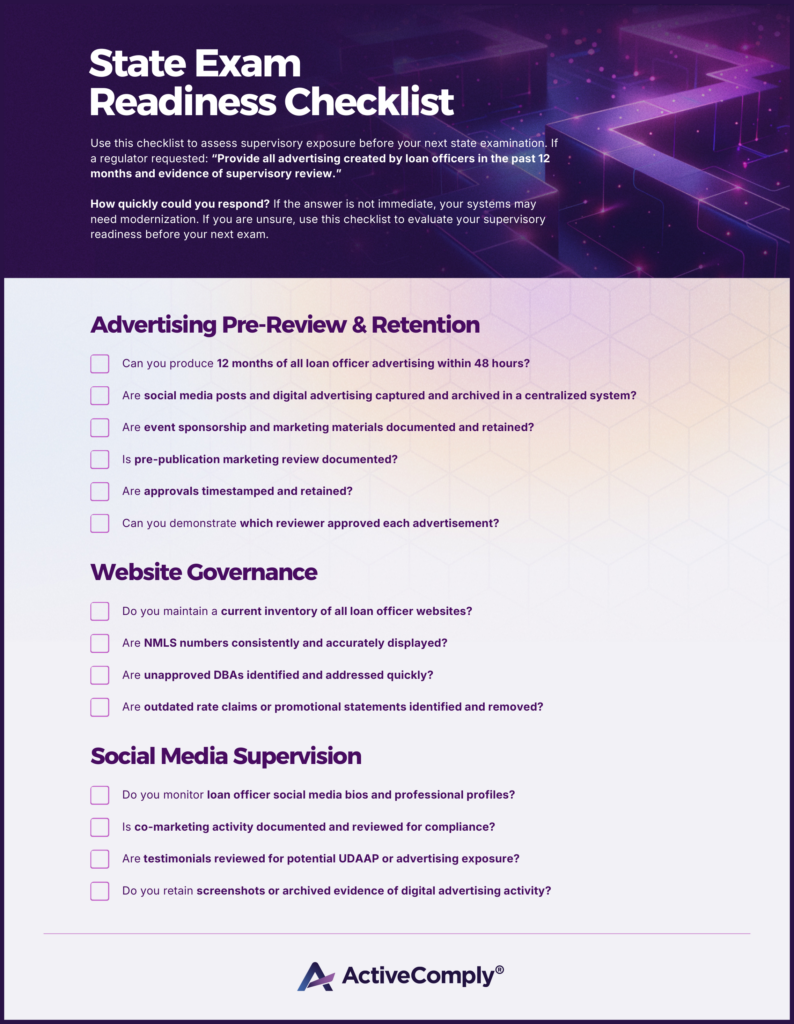 State Exam Readiness Checklist

Use this checklist to assess supervisory exposure before your next state examination. If a regulator requested: "Provide all advertising created by loan officers in the past 12 months and evidence of supervisory review."

How quickly could you respond? If the answer is not immediate, your systems may need modernization. If you are unsure, use this checklist to evaluate your supervisory readiness before your next exam.

Advertising Pre-Review & Retention

Can you produce 12 months of all loan officer advertising within 48 hours?

Are social media posts and digital advertising captured and archived in a centralized system?

Are event sponsorship and marketing materials documented and retained?

Is pre-publication marketing review documented?

Are approvals timestamped and retained?

Can you demonstrate which reviewer approved each advertisement?

Website Governance

Do you maintain a current inventory of all loan officer websites?

Are NMLS numbers consistently and accurately displayed?

Are unapproved DBAs identified and addressed quickly?

Are outdated rate claims or promotional statements identified and removed?

Social Media Supervision

Do you monitor loan officer social media bios and professional profiles?

Is co-marketing activity documented and reviewed for compliance?

Are testimonials reviewed for potential UDAAP or advertising exposure?

Do you retain screenshots or archived evidence of digital advertising activity?

ActiveComply®